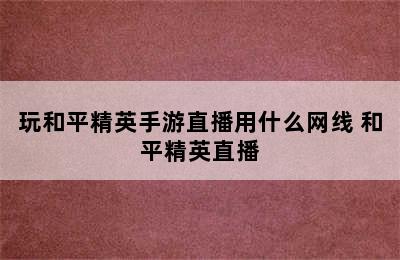 玩和平精英手游直播用什么网线 和平精英直播